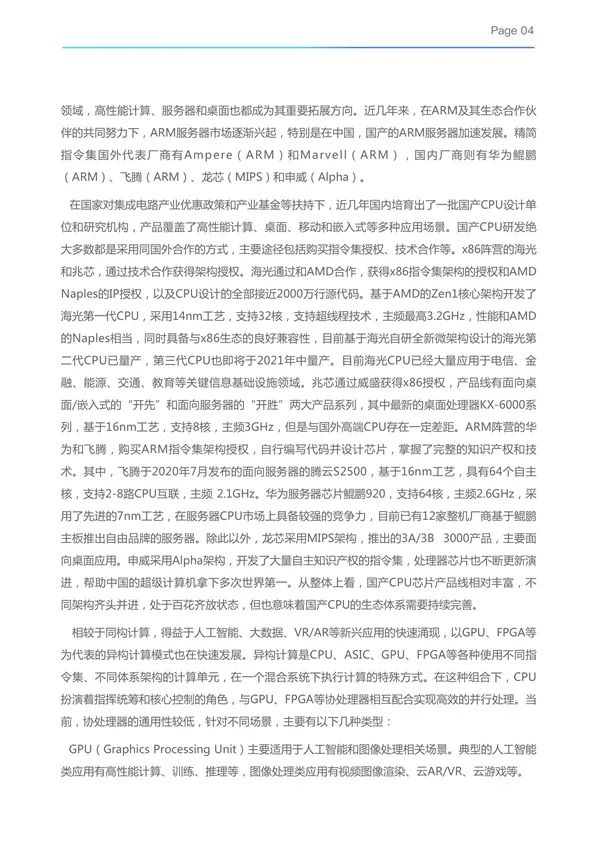 Page 04

领域，高性能计算、服务器和桌面也都成为其重要拓展方向。近几年来，在ARM及其生态合作伙伴的共同努力下，ARM服务器市场逐渐兴起，特别是在中国，国产的ARM服务器加速发展。精简指令集国外代表厂商有Ampere（ARM）和Marvell（ARM），国内厂商则有华为鲲鹏（ARM）、飞腾（ARM）、龙芯（MIPS）和申威（Alpha）。

在国家对集成电路产业优惠政策和产业基金等扶持下，近几年国内培育出了一批国产CPU设计单位和研究机构，产品覆盖了高性能计算、桌面、移动和嵌入式等多种应用场景。国产CPU研发绝大多数都是采用同国外合作的方式，主要途径包括购买指令集授权、技术合作等。x86阵营的海光和兆芯，通过技术合作获得架构授权。海光通过和AMD合作，获得x86指令集架构的授权和AMD Naples的IP授权，以及CPU设计的全部接近2000万行源代码。基于AMD的Zen1核心架构开发了海光第一代CPU，采用14nm工艺，支持32核，支持超线程技术，主频最高3.2GHz，性能和AMD的Naples相当，同时具备与x86生态的良好兼容性，目前基于海光自研全新微架构设计的海光第二代CPU已量产，第三代CPU也即将于2021年中量产。目前海光CPU已经大量应用于电信、金融、能源、交通、教育等关键信息基础设施领域。兆芯通过威盛获得x86授权，产品线有面向桌面/嵌入式的“开先”和面向服务器的“开胜”两大产品系列，其中最新的桌面处理器KX-6000系列，基于16nm工艺，支持8核，主频3GHz，但是与国外高端CPU存在一定差距。ARM阵营的华为和飞腾，购买ARM指令集架构授权，自行编写代码并设计芯片，掌握了完整的知识产权和技术。其中，飞腾于2020年7月发布的面向服务器的腾云S2500，基于16nm工艺，具有64个自主核，支持2-8路CPU互联，主频 2.1GHz。华为服务器芯片鲲鹏920，支持64核，主频2.6GHz，采用了先进的7nm工艺，在服务器CPU市场上具备较强的竞争力，目前已有12家整机厂商基于鲲鹏主板推出自由品牌的服务器。除此以外，龙芯采用MIPS架构，推出的3A/3B 3000产品，主要面向桌面应用。申威采用Alpha架构，开发了大量自主知识产权的指令集，处理器芯片也不断更新演进，帮助中国的超级计算机拿下多次世界第一。从整体上看，国产CPU芯片产品线相对丰富，不同架构齐头并进，处于百花齐放状态，但也意味着国产CPU的生态体系需要持续完善。

相较于同构计算，得益于人工智能、大数据、VR/AR等新兴应用的快速涌现，以GPU、FPGA等为代表的异构计算模式也在快速发展。异构计算是CPU、ASIC、GPU、FPGA等各种使用不同指令集、不同体系架构的计算单元，在一个混合系统下执行计算的特殊方式。在这种组合下，CPU扮演着指挥统筹和核心控制的角色，与GPU、FPGA等协处理器相互配合实现高效的并行处理。当前，协处理器的通用性较低，针对不同场景，主要有以下几种类型：

GPU（Graphics Processing Unit）主要适用于人工智能和图像处理相关场景。典型的人工智能类应用有高性能计算、训练、推理等，图像处理类应用有视频图像渲染、云AR/VR、云游戏等。